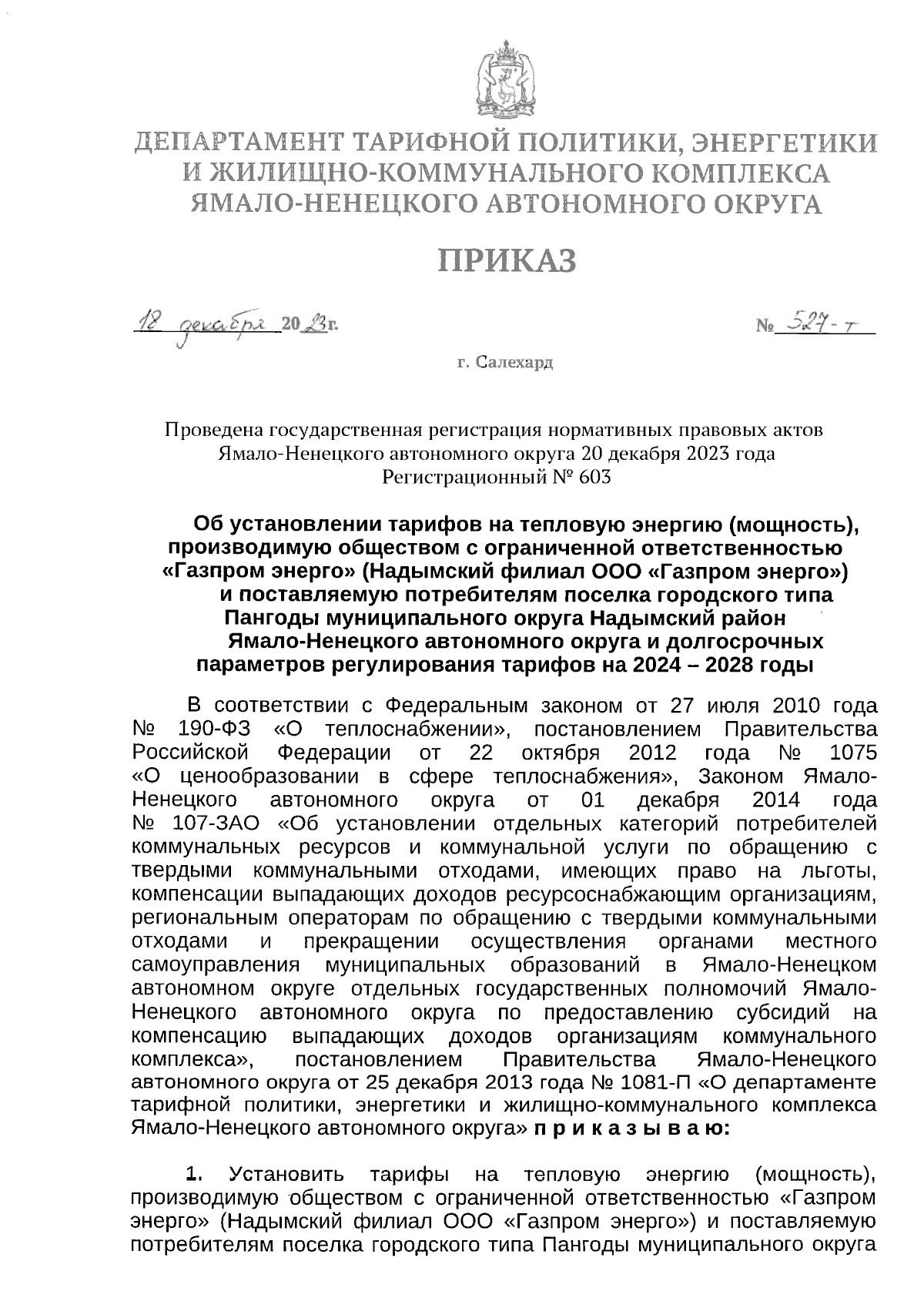 ДЕПАРТАМЕНТ ТАРИФНОЙ ПОЛИТИКИ, ЭНЕРГЕТИКИ И ЖИЛИЩНО-КОММУНАЛЬНОГО КОМПЛЕКСА ЯМАЛО-НЕНЕЦКОГО АВТОНОМНОГО ОКРУГА

ПРИКАЗ

18 декабря 2023г.

№ 527-т

г. Салехард

Проведена государственная регистрация нормативных правовых актов Ямало-Ненецкого автономного округа 20 декабря 2023 года Регистрационный № 603

Об установлении тарифов на тепловую энергию (мощность), производимую обществом с ограниченной ответственностью «Газпром энерго» (Надымский филиал ООО «Газпром энерго») и поставляемую потребителям поселка городского типа Пангоды муниципального округа Надымский район Ямало-Ненецкого автономного округа и долгосрочных параметров регулирования тарифов на 2024 – 2028 годы

В соответствии с Федеральным законом от 27 июля 2010 года № 190-ФЗ «О теплоснабжении», постановлением Правительства Российской Федерации от 22 октября 2012 года № 1075 «О ценообразовании в сфере теплоснабжения», Законом Ямало-Ненецкого автономного округа от 01 декабря 2014 года № 107-ЗАО «Об установлении отдельных категорий потребителей коммунальных ресурсов и коммунальной услуги по обращению с твердыми коммунальными отходами, имеющих право на льготы, компенсации выпадающих доходов ресурсоснабжающим организациям, региональным операторам по обращению с твердыми коммунальными отходами и прекращении осуществления органами местного самоуправления муниципальных образований в Ямало-Ненецком автономном округе отдельных государственных полномочий Ямало-Ненецкого автономного округа по предоставлению субсидий на компенсацию выпадающих доходов организациям коммунального комплекса», постановлением Правительства Ямало-Ненецкого автономного округа от 25 декабря 2013 года № 1081-П «О департаменте тарифной политики, энергетики и жилищно-коммунального комплекса Ямало-Ненецкого автономного округа» п р и к а з ы в а ю:

1. Установить тарифы на тепловую энергию (мощность), производимую обществом с ограниченной ответственностью «Газпром энерго» (Надымский филиал ООО «Газпром энерго») и поставляемую потребителям поселка городского типа Пангоды муниципального округа